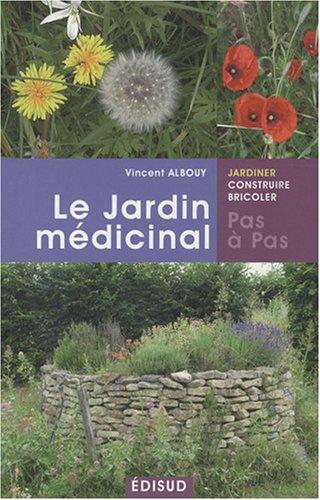 Vincent ALBOUY

Le Jardin médicinal

JARDINER
CONSTRUIRE
BRICOLER

Pas à Pas

ÉDISUD